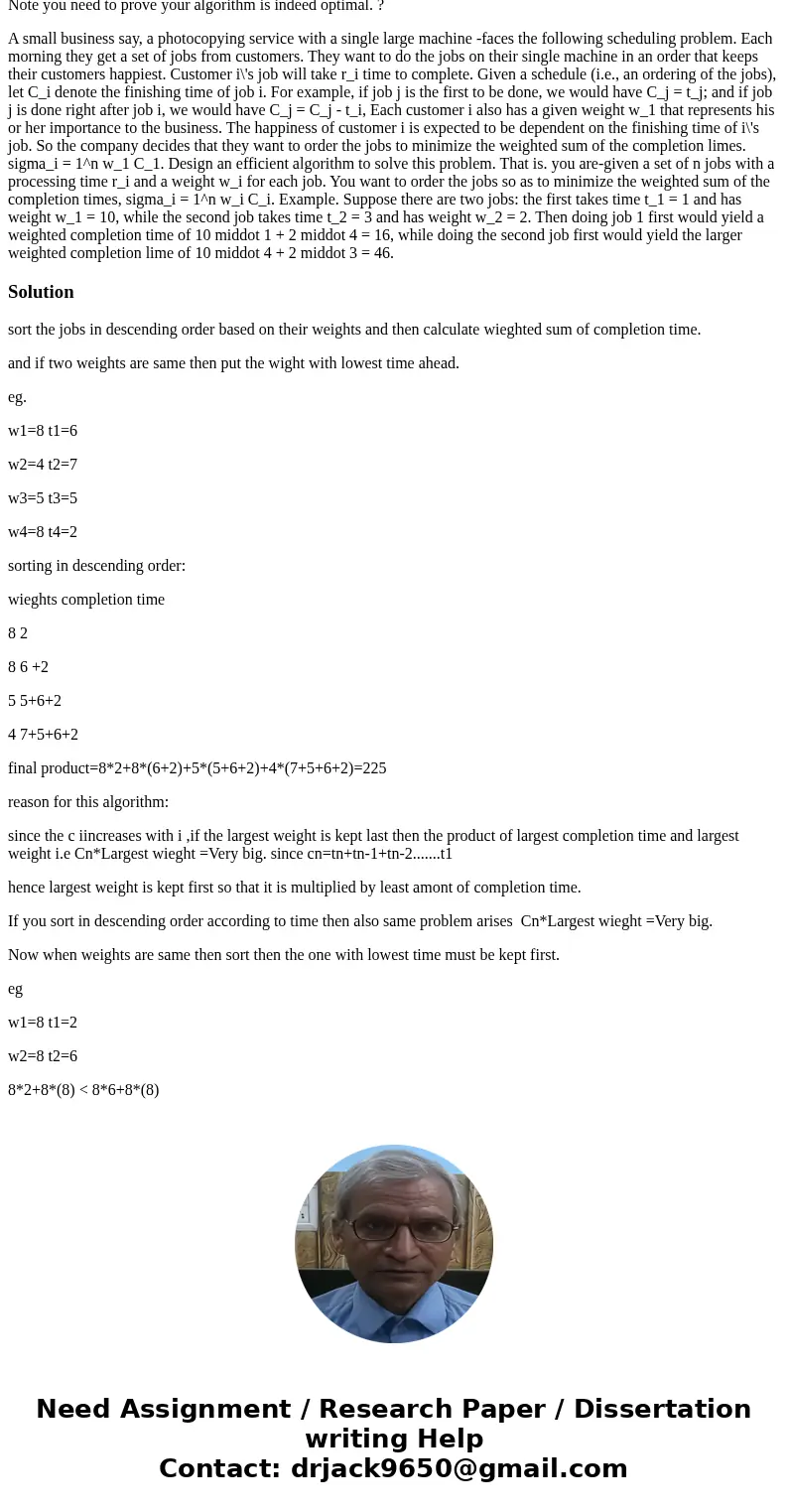 Note you need to prove your algorithm is indeed optimal. ?

A small business say, a photocopying service with a single large machine -faces the following scheduling problem. Each morning they get a set of jobs from customers. They want to do the jobs on their single machine in an order that keeps their customers happiest. Customer i\'s job will take r_i time to complete. Given a schedule (i.e., an ordering of the jobs), let C_i denote the finishing time of job i. For example, if job j is the first to be done, we would have C_j = t_j; and if job j is done right after job i, we would have C_j = C_j - t_i, Each customer i also has a given weight w_1 that represents his or her importance to the business. The happiness of customer i is expected to be dependent on the finishing time of i\'s job. So the company decides that they want to order the jobs to minimize the weighted sum of the completion limes. sigma_i = 1^n w_1 C_1. Design an efficient algorithm to solve this problem. That is. you are-given a set of n jobs with a processing time r_i and a weight w_i for each job. You want to order the jobs so as to minimize the weighted sum of the completion times, sigma_i = 1^n w_i C_i. Example. Suppose there are two jobs: the first takes time t_1 = 1 and has weight w_1 = 10, while the second job takes time t_2 = 3 and has weight w_2 = 2. Then doing job 1 first would yield a weighted completion time of 10 middot 1 + 2 middot 4 = 16, while doing the second job first would yield the larger weighted completion lime of 10 middot 4 + 2 middot 3 = 46.

Solution

sort the jobs in descending order based on their weights and then calculate wieghted sum of completion time.

and if two weights are same then put the wight with lowest time ahead.

eg.

w1=8 t1=6

w2=4 t2=7

w3=5 t3=5

w4=8 t4=2

sorting in descending order:

wieghts completion time

8 2

8 6 +2

5 5+6+2

4 7+5+6+2

final product=8*2+8*(6+2)+5*(5+6+2)+4*(7+5+6+2)=225

reason for this algorithm:

since the c iincreases with i ,if the largest weight is kept last then the product of largest completion time and largest weight i.e Cn*Largest wieght =Very big. since cn=tn+tn-1+tn-2.......t1

hence largest weight is kept first so that it is multiplied by least amont of completion time.

If you sort in descending order according to time then also same problem arises Cn*Largest wieght =Very big.

Now when weights are same then sort then the one with lowest time must be kept first.

eg

w1=8 t1=2

w2=8 t2=6

8*2+8*(8) < 8*6+8*(8)

Need Assignment / Research Paper / Dissertation writing Help
Contact: drjack9650@gmail.com